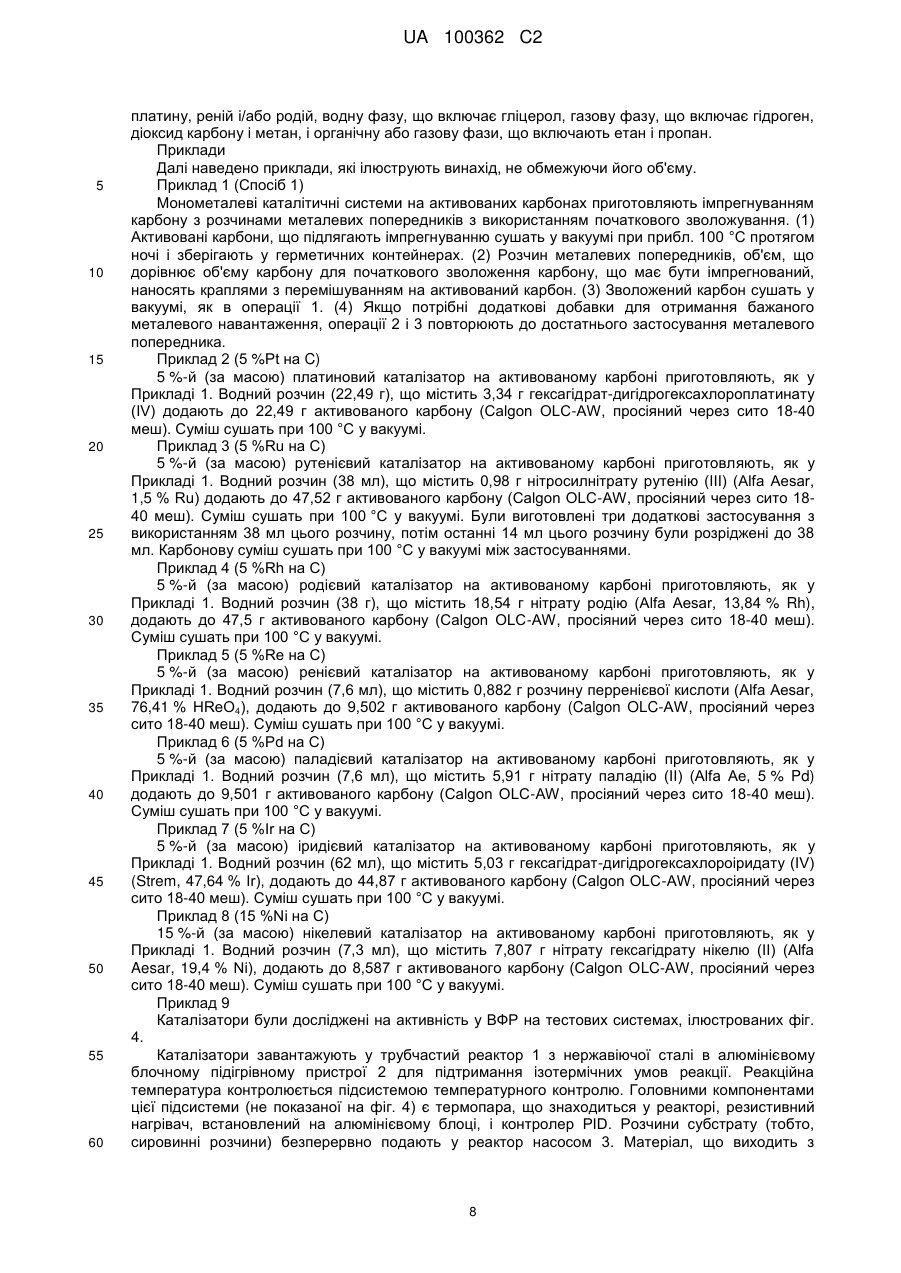 UA 100362 C2

платину, реній і/або родій, водну фазу, що включає гліцерол, газову фазу, що включає гідроген, діоксид карбону і метан, і органічну або газову фази, що включають етан і пропан.

Приклади

Далі наведено приклади, які ілюструють винахід, не обмежуючи його об'єму.

5 Приклад 1 (Спосіб 1)

Монометалеві каталітичні системи на активованих карбонах приготовляють імпрегнуванням карбону з розчинами металевих попередників з використанням початкового зволожування. (1) Активовані карбони, що підлягають імпрегнуванню сушать у вакуумі при прибл. 100 °C протягом ночі і зберігають у герметичних контейнерах. (2) Розчин металевих попередників, об'єм, що 10 дорівнює об'єму карбону для початкового зволоження карбону, що має бути імпрегнований, наносять краплями з перемішуванням на активований карбон. (3) Зволожений карбон сушать у вакуумі, як в операції 1. (4) Якщо потрібні додаткові добавки для отримання бажаного металевого навантаження, операції 2 і 3 повторюють до достатнього застосування металевого попередника.

15 Приклад 2 (5 %Pt на C)

5 %-й (за масою) платиновий каталізатор на активованому карбоні приготовляють, як у Прикладі 1. Водний розчин (22,49 г), що містить 3,34 г гексагідрат-дигідрогексахлороплатинату (IV) додають до 22,49 г активованого карбону (Calgon OLC-AW, просіяний через сито 18-40 меш). Суміш сушать при 100 °C у вакуумі.

20 Приклад 3 (5 %Ru на C)

5 %-й (за масою) рутенієвий каталізатор на активованому карбоні приготовляють, як у Прикладі 1. Водний розчин (38 мл), що містить 0,98 г нітросилнітрату рутенію (III) (Alfa Aesar, 1,5 % Ru) додають до 47,52 г активованого карбону (Calgon OLC-AW, просіяний через сито 18-40 меш). Суміш сушать при 100 °C у вакуумі. Були виготовлені три додаткові застосування з 25 використанням 38 мл цього розчину, потім останні 14 мл цього розчину були розріджені до 38 мл. Карбонову суміш сушать при 100 °C у вакуумі між застосуваннями.

Приклад 4 (5 %Rh на C)

5 %-й (за масою) родієвий каталізатор на активованому карбоні приготовляють, як у Прикладі 1. Водний розчин (38 г), що містить 18,54 г нітрату родію (Alfa Aesar, 13,84 % Rh), 30 додають до 47,5 г активованого карбону (Calgon OLC-AW, просіяний через сито 18-40 меш). Суміш сушать при 100 °C у вакуумі.

Приклад 5 (5 %Re на C)

5 %-й (за масою) ренієвий каталізатор на активованому карбоні приготовляють, як у Прикладі 1. Водний розчин (7,6 мл), що містить 0,882 г розчину перренієвої кислоти (Alfa Aesar, 35 76,41 % $HReO_4$), додають до 9,502 г активованого карбону (Calgon OLC-AW, просіяний через сито 18-40 меш). Суміш сушать при 100 °C у вакуумі.

Приклад 6 (5 %Pd на C)

5 %-й (за масою) паладієвий каталізатор на активованому карбоні приготовляють, як у Прикладі 1. Водний розчин (7,6 мл), що містить 5,91 г нітрату паладію (II) (Alfa Ae, 5 % Pd) 40 додають до 9,501 г активованого карбону (Calgon OLC-AW, просіяний через сито 18-40 меш). Суміш сушать при 100 °C у вакуумі.

Приклад 7 (5 %Ir на C)

5 %-й (за масою) іридієвий каталізатор на активованому карбоні приготовляють, як у Прикладі 1. Водний розчин (62 мл), що містить 5,03 г гексагідрат-дигідрогексахлороіридату (IV) 45 (Strem, 47,64 % Ir), додають до 44,87 г активованого карбону (Calgon OLC-AW, просіяний через сито 18-40 меш). Суміш сушать при 100 °C у вакуумі.

Приклад 8 (15 %Ni на C)

15 %-й (за масою) нікелевий каталізатор на активованому карбоні приготовляють, як у Прикладі 1. Водний розчин (7,3 мл), що містить 7,807 г нітрату гексагідрату нікелю (II) (Alfa 50 Aesar, 19,4 % Ni), додають до 8,587 г активованого карбону (Calgon OLC-AW, просіяний через сито 18-40 меш). Суміш сушать при 100 °C у вакуумі.

Приклад 9

Каталізатори були досліджені на активність у ВФР на тестових системах, ілюстрованих фіг. 4.

55 Каталізатори завантажують у трубчастий реактор 1 з нержавіючої сталі в алюмінієвому блочному підігрівному пристрої 2 для підтримання ізотермічних умов реакції. Реакційна температура контролюється підсистемою температурного контролю. Головними компонентами цієї підсистеми (не показаної на фіг. 4) є термопара, що знаходиться у реакторі, резистивний нагрівач, встановлений на алюмінієвому блоці, і контролер PID. Розчини субстрату (тобто, 60 сировинні розчини) безперервно подають у реактор насосом 3. Матеріал, що виходить з

8